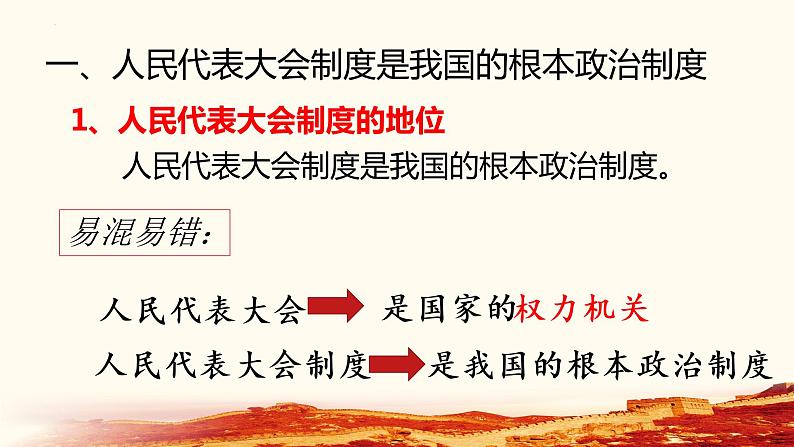 一、人民代表大会制度是我国的根本政治制度

1、人民代表大会制度的地位

人民代表大会制度是我国的根本政治制度。

易混易错：

人民代表大会 是国家的权力机关

人民代表大会制度 是我国的根本政治制度